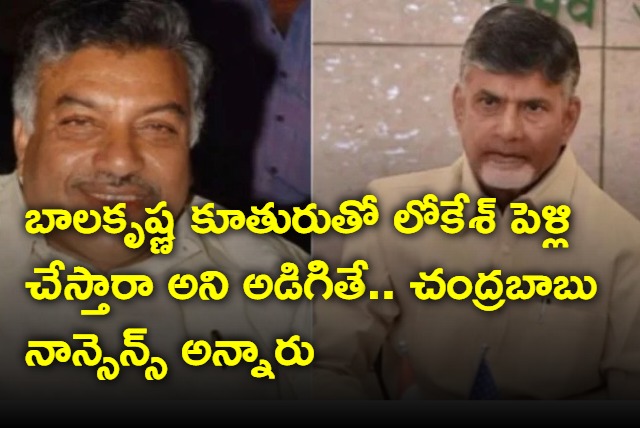 బాలకృష్ణ కూతురుతో లోకేశ్ పెళ్లి చేస్తారా అని అడిగితే.. చంద్రబాబు నాన్సెన్స్ అన్నారు